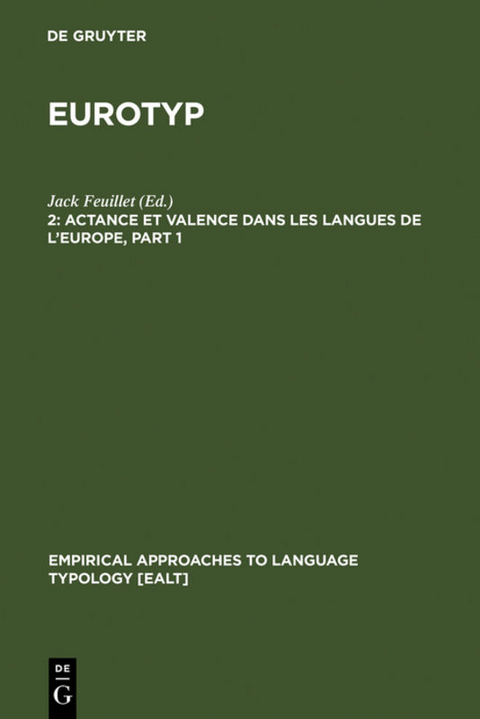 DE GRUYTER

EUROTYP

Jack Feuillet (Ed.)
2: ACTANCE ET VALENCE DANS LES LANGUES DE L'EUROPE, PART 1

EMPIRICAL APPROACHES TO LANGUAGE TYPOLOGY [EALT]

DE
G